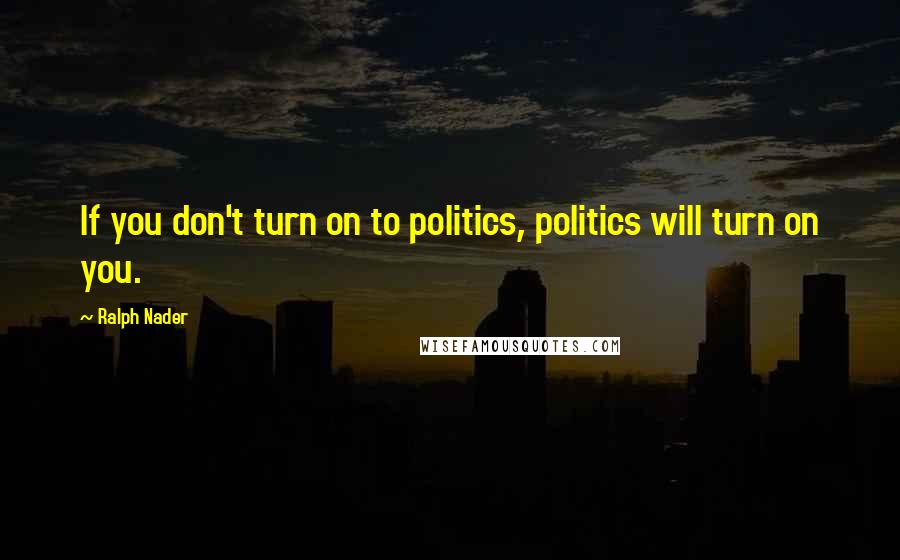 If you don't turn on to politics, politics will turn on you.

~ Ralph Nader

WISEFAMOUSQUOTES.COM